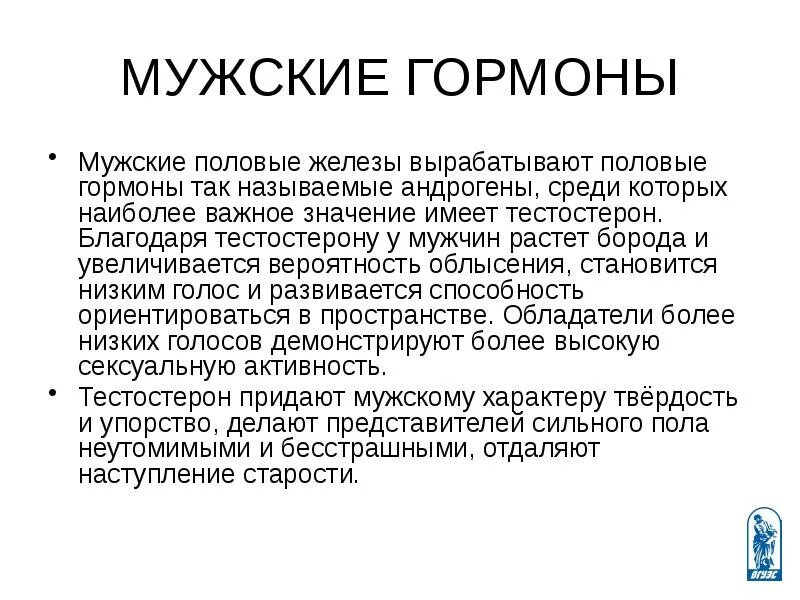 МУЖСКИЕ ГОРМОНЫ

• Мужские половые железы вырабатывают половые гормоны так называемые андрогены, среди которых наиболее важное значение имеет тестостерон. Благодаря тестостерону у мужчин растет борода и увеличивается вероятность облысения, становится низким голос и развивается способность ориентироваться в пространстве. Обладатели более низких голосов демонстрируют более высокую сексуальную активность.

• Тестостерон придают мужскому характеру твёрдость и упорство, делают представителей сильного пола неутомимыми и бесстрашными, отдаляют наступление старости.

ВГУЭС